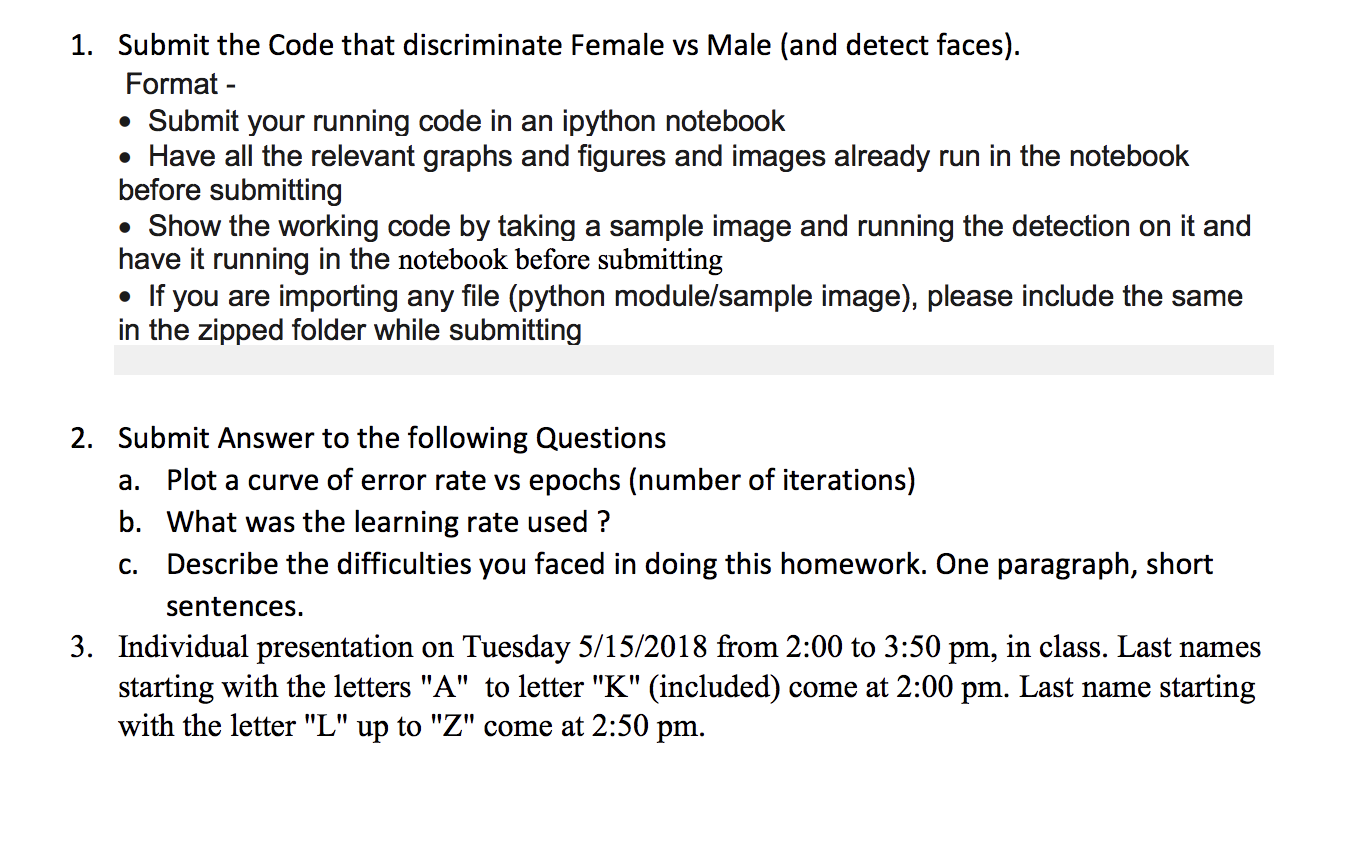 1. Submit the Code that discriminate Female vs Male (and detect faces).
Format -
• Submit your running code in an ipython notebook
• Have all the relevant graphs and figures and images already run in the notebook before submitting
• Show the working code by taking a sample image and running the detection on it and have it running in the notebook before submitting
• If you are importing any file (python module/sample image), please include the same in the zipped folder while submitting

2. Submit Answer to the following Questions
a. Plot a curve of error rate vs epochs (number of iterations)
b. What was the learning rate used ?
c. Describe the difficulties you faced in doing this homework. One paragraph, short sentences.
3. Individual presentation on Tuesday 5/15/2018 from 2:00 to 3:50 pm, in class. Last names starting with the letters "A" to letter "K" (included) come at 2:00 pm. Last name starting with the letter "L" up to "Z" come at 2:50 pm.